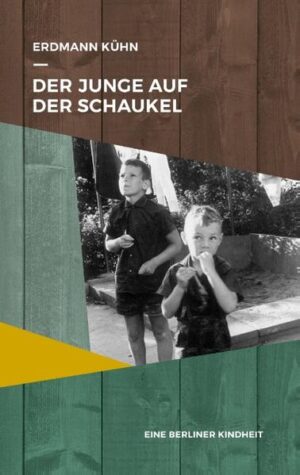 ERDMANN KÜHN

DER JUNGE AUF DER SCHAUKEL

EINE BERLINER KINDHEIT